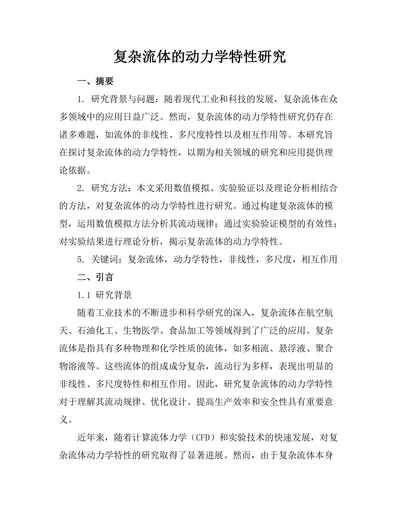 复杂流体的动力学特性研究

一、摘要

1. 研究背景与问题：随着现代工业和科技的发展，复杂流体在众多领域中的应用日益广泛。然而，复杂流体的动力学特性研究仍存在诸多难题，如流体的非线性、多尺度特性以及相互作用等。本研究旨在探讨复杂流体的动力学特性，以期为相关领域的研究和应用提供理论依据。

2. 研究方法：本文采用数值模拟、实验验证以及理论分析相结合的方法，对复杂流体的动力学特性进行研究。通过构建复杂流体的模型，运用数值模拟方法分析其流动规律；通过实验验证模型的有效性；对实验结果进行理论分析，揭示复杂流体的动力学特性。

5. 关键词：复杂流体，动力学特性，非线性，多尺度，相互作用

二、引言

1.1 研究背景

随着工业技术的不断进步和科学研究的深入，复杂流体在航空航天、石油化工、生物医学、食品加工等领域得到了广泛的应用。复杂流体是指具有多种物理和化学性质的流体，如多相流、悬浮液、聚合物溶液等。这些流体的组成成分复杂，流动行为多样，表现出明显的非线性、多尺度特性和相互作用。因此，研究复杂流体的动力学特性对于理解其流动规律、优化设计、提高生产效率和安全性具有重要意义。

近年来，随着计算流体力学（CFD）和实验技术的快速发展，对复杂流体动力学特性的研究取得了显著进展。然而，由于复杂流体本身